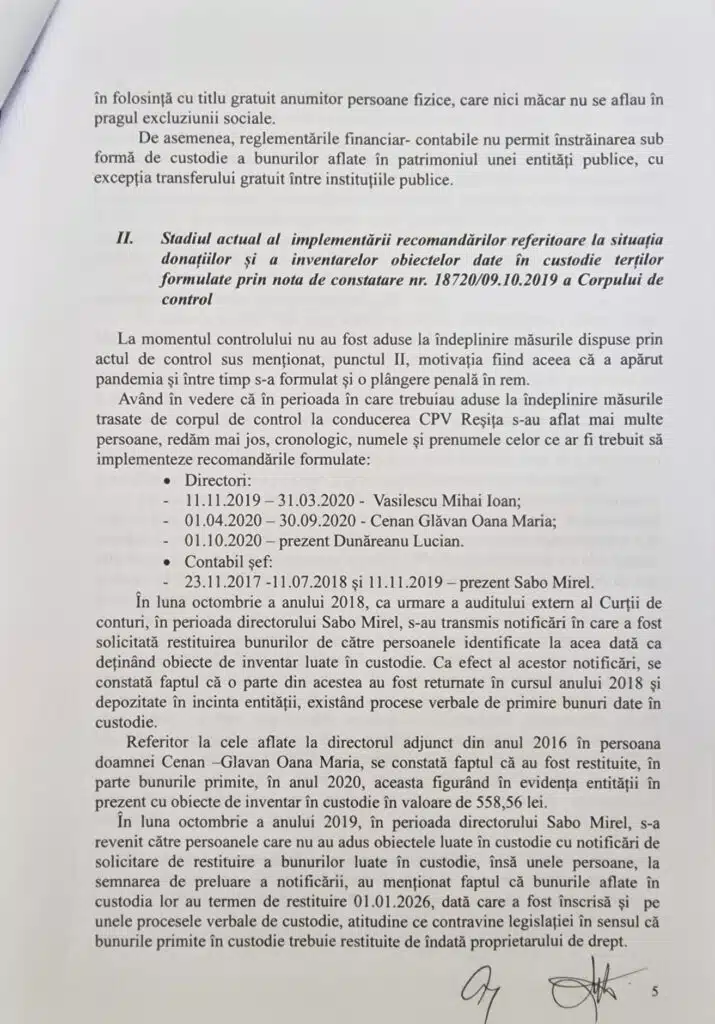 în folosință cu titlu gratuit anumitor persoane fizice, care nici măcar nu se aflau în pragul excluziunii sociale.

De asemenea, reglementările financiar- contabile nu permit înstrăinarea sub formă de custodie a bunurilor aflate în patrimoniul unei entități publice, cu excepția transferului gratuit între instituțiile publice.

II. Stadiul actual al implementării recomandărilor referitoare la situația donațiilor și a inventarelor obiectelor date în custodie terților formulate prin nota de constatare nr. 18720/09.10.2019 a Corpului de control

La momentul controlului nu au fost aduse la îndeplinire măsurile dispuse prin actul de control sus menționat, punctul II, motivația fiind aceea că a apărut pandemia și între timp s-a formulat și o plângere penală în rem.

Având în vedere că în perioada în care trebuiau aduse la îndeplinire măsurile trasate de corpul de control la conducerea CPV Reșița s-au aflat mai multe persoane, redăm mai jos, cronologic, numele și prenumele celor ce ar fi trebuit să implementeze recomandările formulate:

• Directori:
- 11.11.2019 – 31.03.2020 - Vasilescu Mihai Ioan;
- 01.04.2020 – 30.09.2020 - Cenan Glăvan Oana Maria;
- 01.10.2020 – prezent Dunăreanu Lucian.
• Contabil șef:
- 23.11.2017 -11.07.2018 și 11.11.2019 – prezent Sabo Mirel.

În luna octombrie a anului 2018, ca urmare a auditului extern al Curții de conturi, în perioada directorului Sabo Mirel, s-au transmis notificări în care a fost solicitată restituirea bunurilor de către persoanele identificate la acea dată ca deținând obiecte de inventar luate în custodie. Ca efect al acestor notificări, se constată faptul că o parte din acestea au fost returnate în cursul anului 2018 și depozitate în incinta entității, existând procese verbale de primire bunuri date în custodie.

Referitor la cele aflate la directorul adjunct din anul 2016 în persoana doamnei Cenan –Glavan Oana Maria, se constată faptul că au fost restituite, în parte bunurile primite, în anul 2020, aceasta figurând în evidența entității în prezent cu obiecte de inventar în custodie în valoare de 558,56 lei.

În luna octombrie a anului 2019, în perioada directorului Sabo Mirel, s-a revenit către persoanele care nu au adus obiectele luate în custodie cu notificări de solicitare de restituire a bunurilor luate în custodie, însă unele persoane, la semnarea de preluare a notificării, au menționat faptul că bunurile aflate în custodia lor au termen de restituire 01.01.2026, dată care a fost înscrisă și pe unele procesele verbale de custodie, atitudine ce contravine legislației în sensul că bunurile primite în custodie trebuie restituite de îndată proprietarului de drept.

5